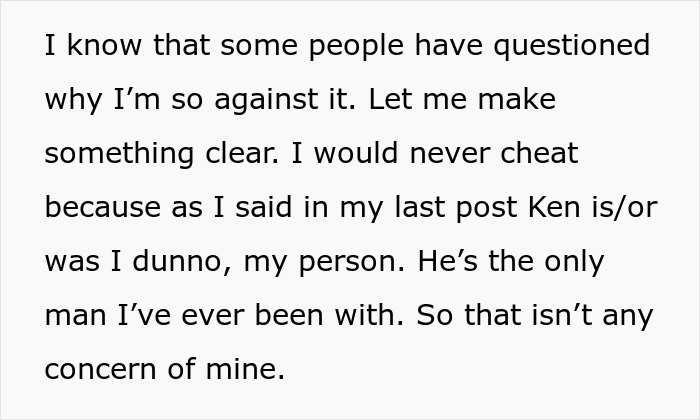 I know that some people have questioned why I’m so against it. Let me make something clear. I would never cheat because as I said in my last post Ken is/or was I dunno, my person. He’s the only man I’ve ever been with. So that isn’t any concern of mine.